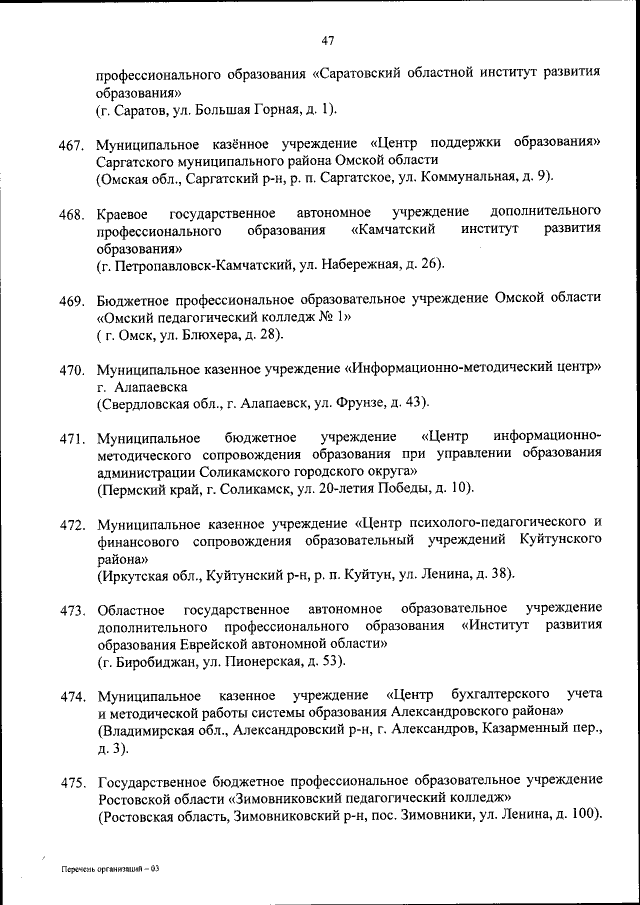 47

профессионального образования «Саратовский областной институт развития образования»
(г. Саратов, ул. Большая Горная, д. 1).

467. Муниципальное казённое учреждение «Центр поддержки образования» Саргатского муниципального района Омской области
(Омская обл., Саргатский р-н, р. п. Саргатское, ул. Коммунальная, д. 9).

468. Краевое государственное автономное учреждение дополнительного профессионального образования «Камчатский институт развития образования»
(г. Петропавловск-Камчатский, ул. Набережная, д. 26).

469. Бюджетное профессиональное образовательное учреждение Омской области «Омский педагогический колледж № 1»
( г. Омск, ул. Блюхера, д. 28).

470. Муниципальное казенное учреждение «Информационно-методический центр» г. Алапаевска
(Свердловская обл., г. Алапаевск, ул. Фрунзе, д. 43).

471. Муниципальное бюджетное учреждение «Центр информационно-методического сопровождения образования при управлении образования администрации Соликамского городского округа»
(Пермский край, г. Соликамск, ул. 20-летия Победы, д. 10).

472. Муниципальное казенное учреждение «Центр психолого-педагогического и финансового сопровождения образовательный учреждений Куйтунского района»
(Иркутская обл., Куйтунский р-н, р. п. Куйтун, ул. Ленина, д. 38).

473. Областное государственное автономное образовательное учреждение дополнительного профессионального образования «Институт развития образования Еврейской автономной области»
(г. Биробиджан, ул. Пионерская, д. 53).

474. Муниципальное казенное учреждение «Центр бухгалтерского учета и методической работы системы образования Александровского района»
(Владимирская обл., Александровский р-н, г. Александров, Казарменный пер., д. 3).

475. Государственное бюджетное профессиональное образовательное учреждение Ростовской области «Зимовниковский педагогический колледж»
(Ростовская область, Зимовниковский р-н, пос. Зимовники, ул. Ленина, д. 100).

Перечень организаций – 03